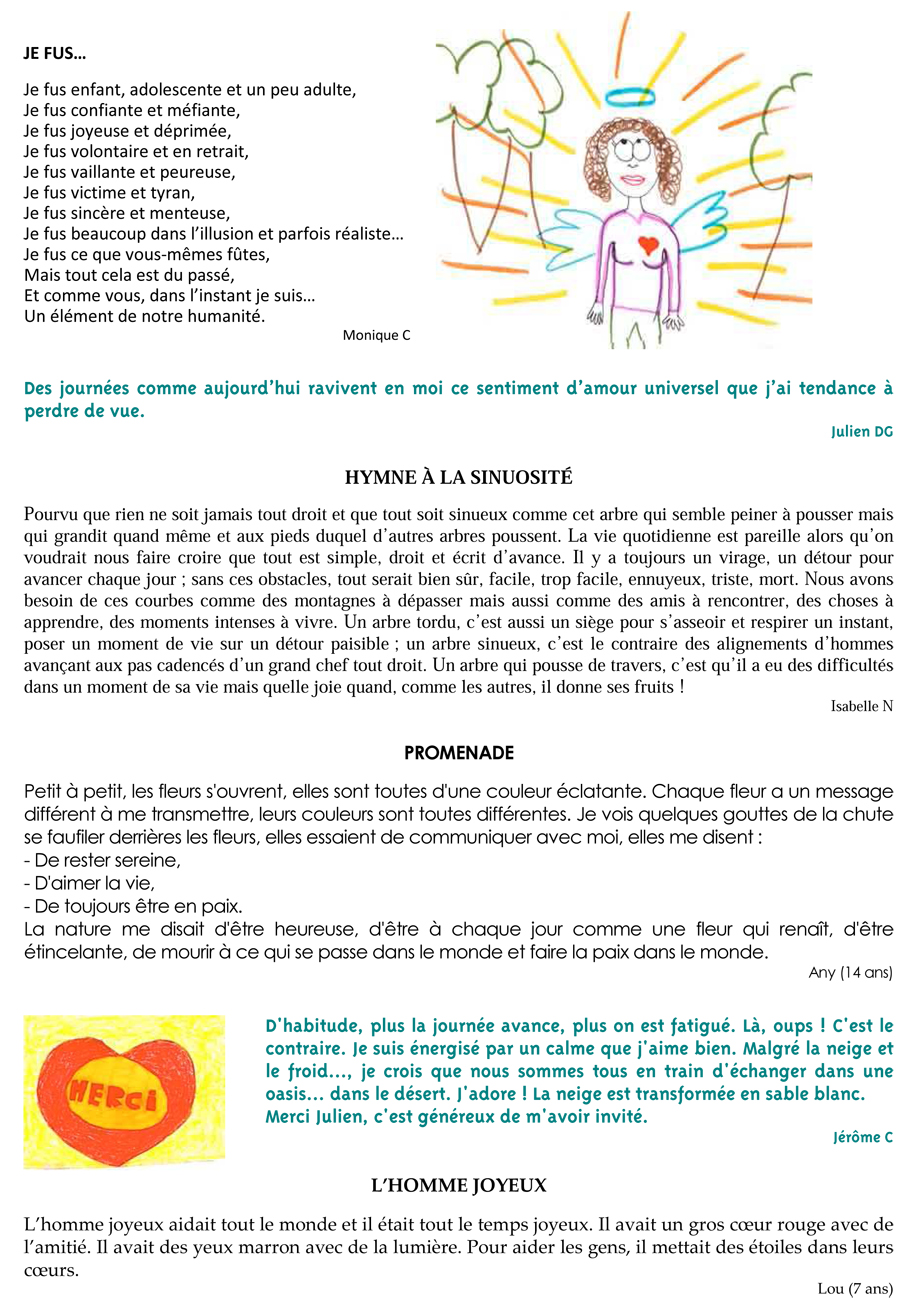 JE FUS…

Je fus enfant, adolescente et un peu adulte,
Je fus confiante et méfiante,
Je fus joyeuse et déprimée,
Je fus volontaire et en retrait,
Je fus vaillante et peureuse,
Je fus victime et tyran,
Je fus sincère et menteuse,
Je fus beaucoup dans l'illusion et parfois réaliste…
Je fus ce que vous-mêmes fûtes,
Mais tout cela est du passé,
Et comme vous, dans l'instant je suis…
Un élément de notre humanité.

Monique C

Des journées comme aujourd'hui ravivent en moi ce sentiment d'amour universel que j'ai tendance à perdre de vue.

Julien DG

HYMNE À LA SINUOSITÉ

Pourvu que rien ne soit jamais tout droit et que tout soit sinueux comme cet arbre qui semble peiner à pousser mais qui grandit quand même et aux pieds duquel d'autres arbres poussent. La vie quotidienne est pareille alors qu'on voudrait nous faire croire que tout est simple, droit et écrit d'avance. Il y a toujours un virage, un détour pour avancer chaque jour ; sans ces obstacles, tout serait bien sûr, facile, trop facile, ennuyeux, triste, mort. Nous avons besoin de ces courbes comme des montagnes à dépasser mais aussi comme des amis à rencontrer, des choses à apprendre, des moments intenses à vivre. Un arbre tordu, c'est aussi un siège pour s'asseoir et respirer un instant, poser un moment de vie sur un détour paisible ; un arbre sinueux, c'est le contraire des alignements d'hommes avançant aux pas cadencés d'un grand chef tout droit. Un arbre qui pousse de travers, c'est qu'il a eu des difficultés dans un moment de sa vie mais quelle joie quand, comme les autres, il donne ses fruits !

Isabelle N

PROMENADE

Petit à petit, les fleurs s'ouvrent, elles sont toutes d'une couleur éclatante. Chaque fleur a un message différent à me transmettre, leurs couleurs sont toutes différentes. Je vois quelques gouttes de la chute se faufiler derrières les fleurs, elles essaient de communiquer avec moi, elles me disent :
- De rester sereine,
- D'aimer la vie,
- De toujours être en paix.
La nature me disait d'être heureuse, d'être à chaque jour comme une fleur qui renaît, d'être étincelante, de mourir à ce qui se passe dans le monde et faire la paix dans le monde.

Any (14 ans)

MERCI

D'habitude, plus la journée avance, plus on est fatigué. Là, oups ! C'est le contraire. Je suis énergisé par un calme que j'aime bien. Malgré la neige et le froid…, je crois que nous sommes tous en train d'échanger dans une oasis… dans le désert. J'adore ! La neige est transformée en sable blanc. Merci Julien, c'est généreux de m'avoir invité.

Jérôme C

L'HOMME JOYEUX

L'homme joyeux aidait tout le monde et il était tout le temps joyeux. Il avait un gros cœur rouge avec de l'amitié. Il avait des yeux marron avec de la lumière. Pour aider les gens, il mettait des étoiles dans leurs cœurs.

Lou (7 ans)